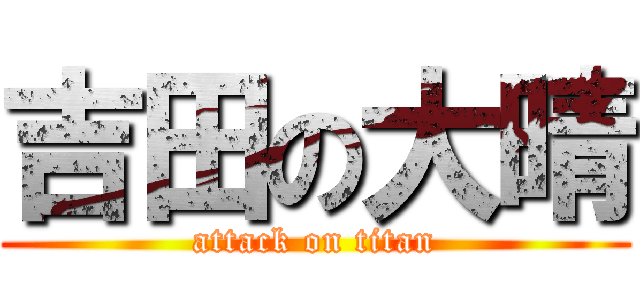 吉田の大晴
attack on titan